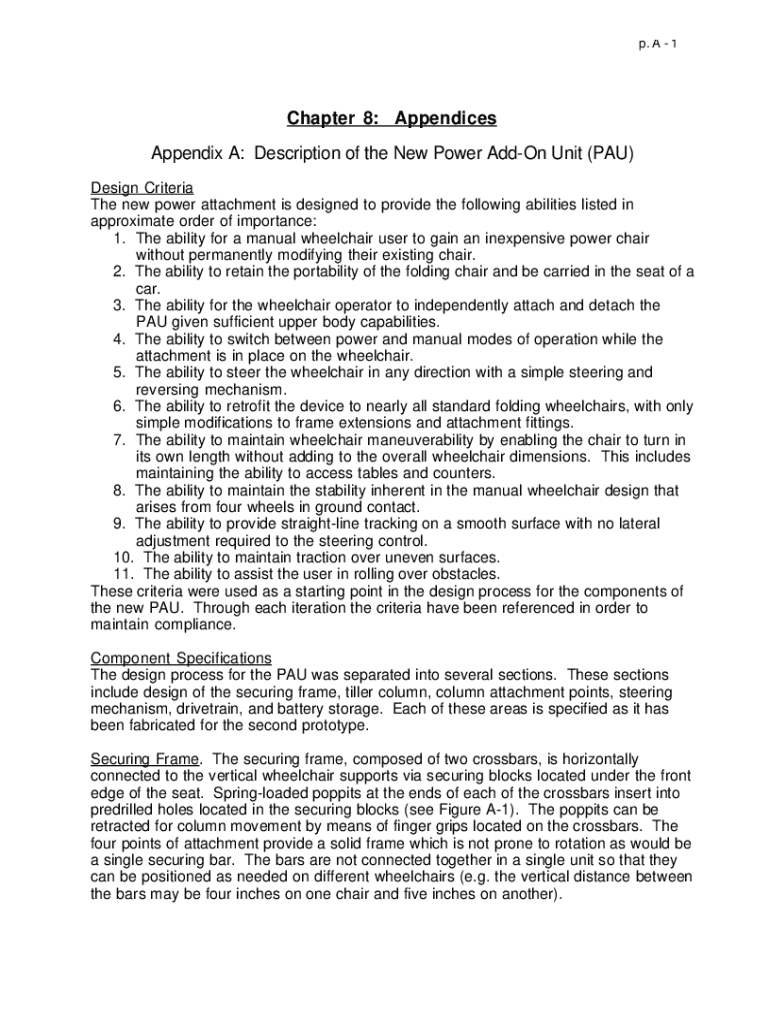 p. A - 1

Chapter 8: Appendices

Appendix A: Description of the New Power Add-On Unit (PAU)

Design Criteria
The new power attachment is designed to provide the following abilities listed in approximate order of importance:
1. The ability for a manual wheelchair user to gain an inexpensive power chair without permanently modifying their existing chair.
2. The ability to retain the portability of the folding chair and be carried in the seat of a car.
3. The ability for the wheelchair operator to independently attach and detach the PAU given sufficient upper body capabilities.
4. The ability to switch between power and manual modes of operation while the attachment is in place on the wheelchair.
5. The ability to steer the wheelchair in any direction with a simple steering and reversing mechanism.
6. The ability to retrofit the device to nearly all standard folding wheelchairs, with only simple modifications to frame extensions and attachment fittings.
7. The ability to maintain wheelchair maneuverability by enabling the chair to turn in its own length without adding to the overall wheelchair dimensions. This includes maintaining the ability to access tables and counters.
8. The ability to maintain the stability inherent in the manual wheelchair design that arises from four wheels in ground contact.
9. The ability to provide straight-line tracking on a smooth surface with no lateral adjustment required to the steering control.
10. The ability to maintain traction over uneven surfaces.
11. The ability to assist the user in rolling over obstacles.
These criteria were used as a starting point in the design process for the components of the new PAU. Through each iteration the criteria have been referenced in order to maintain compliance.

Component Specifications
The design process for the PAU was separated into several sections. These sections include design of the securing frame, tiller column, column attachment points, steering mechanism, drivetrain, and battery storage. Each of these areas is specified as it has been fabricated for the second prototype.

Securing Frame. The securing frame, composed of two crossbars, is horizontally connected to the vertical wheelchair supports via securing blocks located under the front edge of the seat. Spring-loaded poppits at the ends of each of the crossbars insert into predrilled holes located in the securing blocks (see Figure A-1). The poppits can be retracted for column movement by means of finger grips located on the crossbars. The four points of attachment provide a solid frame which is not prone to rotation as would be a single securing bar. The bars are not connected together in a single unit so that they can be positioned as needed on different wheelchairs (e.g. the vertical distance between the bars may be four inches on one chair and five inches on another).